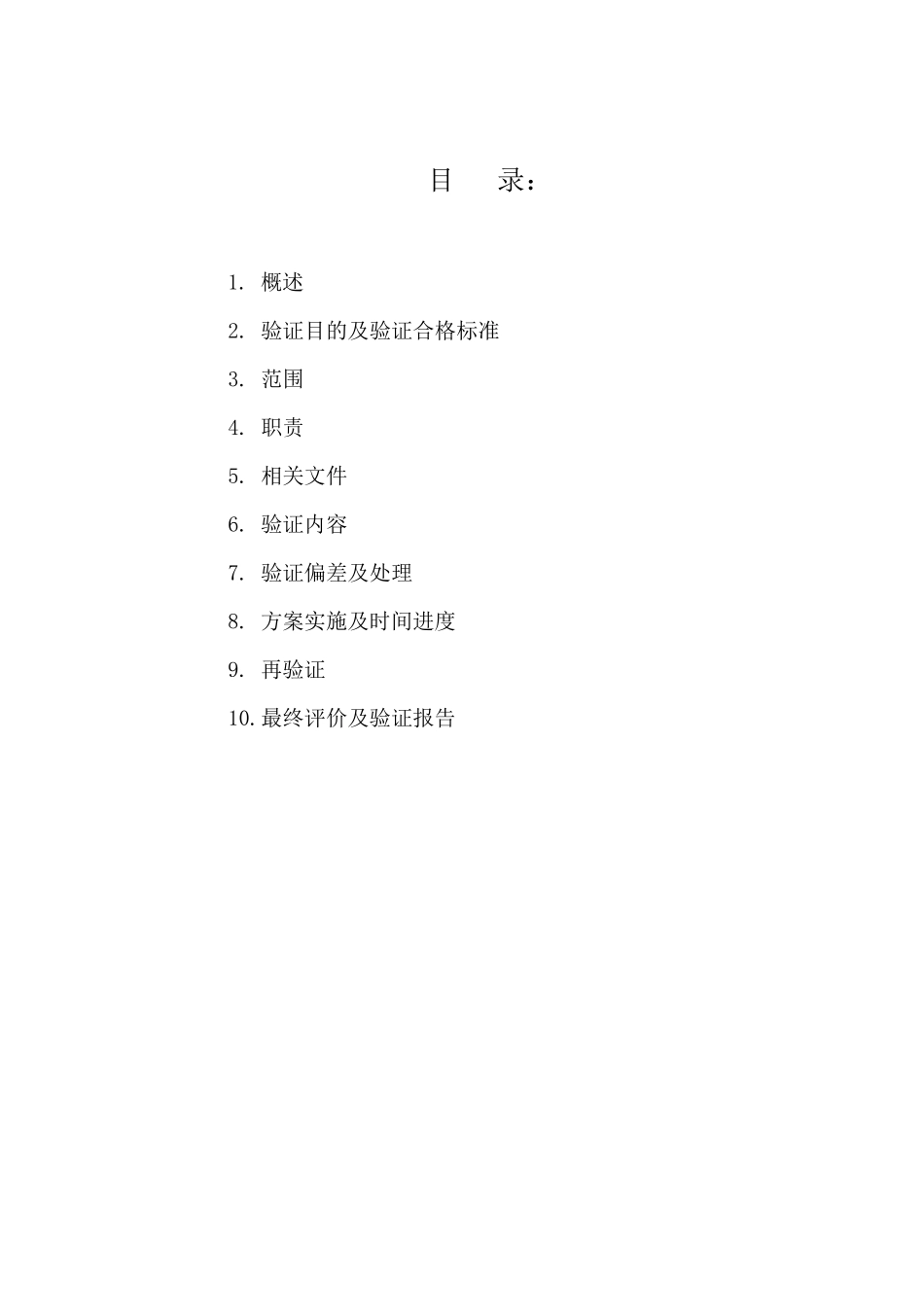 目　录：

1. 概述

2. 验证目的及验证合格标准

3. 范围

4. 职责

5. 相关文件

6. 验证内容

7. 验证偏差及处理

8. 方案实施及时间进度

9. 再验证

10. 最终评价及验证报告